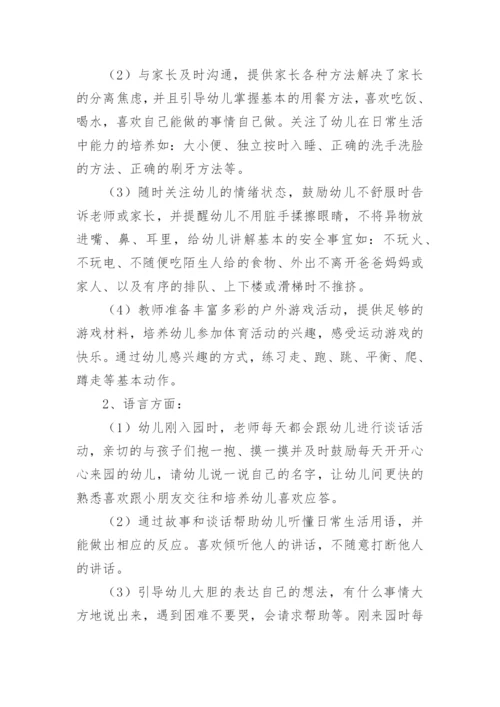 （2）与家长及时沟通，提供家长各种方法解决了家长的分离焦虑，并且引导幼儿掌握基本的用餐方法，喜欢吃饭、喝水，喜欢自己能做的事情自己做。关注了幼儿在日常生活中能力的培养如：大小便、独立按时入睡、正确的洗手洗脸的方法、正确的刷牙方法等。

（3）随时关注幼儿的情绪状态，鼓励幼儿不舒服时告诉老师或家长，并提醒幼儿不用脏手揉擦眼睛，不将异物放进嘴、鼻、耳里，给幼儿讲解基本的安全事宜如：不玩火、不玩电、不随便吃陌生人给的食物、外出不离开爸爸妈妈或家人、以及有序的排队、上下楼或滑梯时不推挤。

（4）教师准备丰富多彩的户外游戏活动，提供足够的游戏材料，培养幼儿参加体育活动的兴趣，感受运动游戏的快乐。通过幼儿感兴趣的方式，练习走、跑、跳、平衡、爬、蹲走等基本动作。

2、语言方面：

（1）幼儿刚入园时，老师每天都会跟幼儿进行谈话活动，亲切的与孩子们抱一抱、摸一摸并及时鼓励每天开开心心来园的幼儿，请幼儿说一说自己的名字，让幼儿间更快的熟悉喜欢跟小朋友交往和培养幼儿喜欢应答。

（2）通过故事和谈话帮助幼儿听懂日常生活用语，并能做出相应的反应。喜欢倾听他人的讲话，不随意打断他人的讲话。

（3）引导幼儿大胆的表达自己的想法，有什么事情大方地说出来，遇到困难不要哭，会请求帮助等。刚来园时每